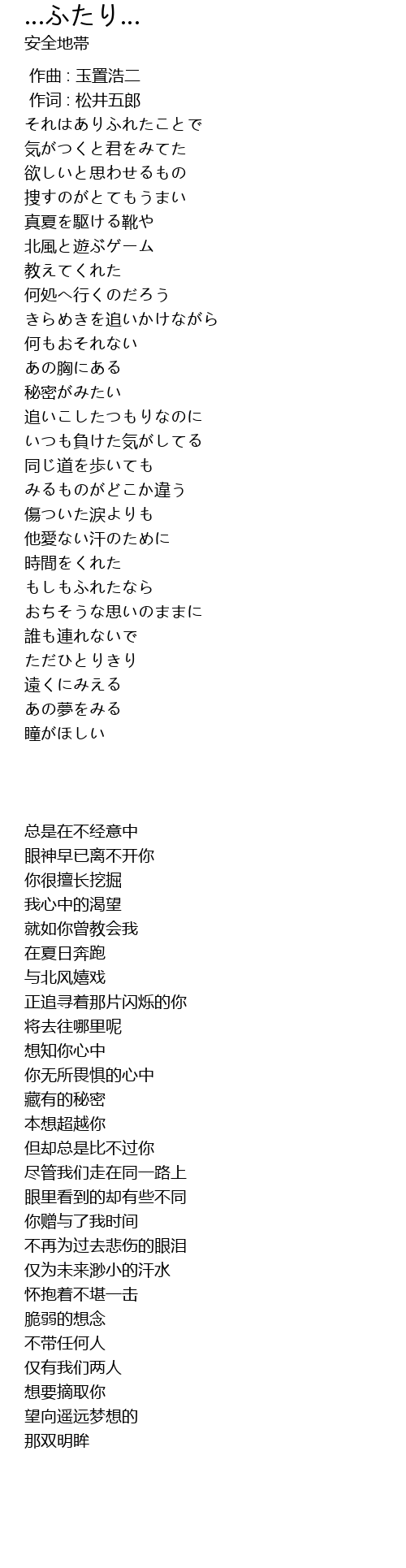 ...ふたり...
安全地帯

作曲 : 玉置浩二
作词 : 松井五郎
それはありふれたことで
気がつくと君をみてた
欲しいと思わせるもの
捜すのがとてもうまい
真夏を駆ける靴や
北風と遊ぶゲーム
教えてくれた
何処へ行くのだろう
きらめきを追いかけながら
何もおそれない
あの胸にある
秘密がみたい
追いこしたつもりなのに
いつも負けた気がしてる
同じ道を歩いても
みるものがどこか違う
傷ついた涙よりも
他愛ない汗のために
時間をくれた
もしもふれたなら
おちそうな思いのままに
誰も連れないで
ただひとりきり
遠くにみえる
あの夢をみる
瞳がほしい

总是在不经意中
眼神早已离不开你
你很擅长挖掘
我心中的渴望
就如你曾教会我
在夏日奔跑
与北风嬉戏
正追寻着那片闪烁的你
将去往哪里呢
想知你心中
你无所畏惧的心中
藏有的秘密
本想超越你
但却总是比不过你
尽管我们走在同一路上
眼里看到的却有些不同
你赠与了我时间
不再为过去悲伤的眼泪
仅为未来渺小的汗水
怀抱着不堪一击
脆弱的想念
不带任何人
仅有我们两人
想要摘取你
望向遥远梦想的
那双明眸